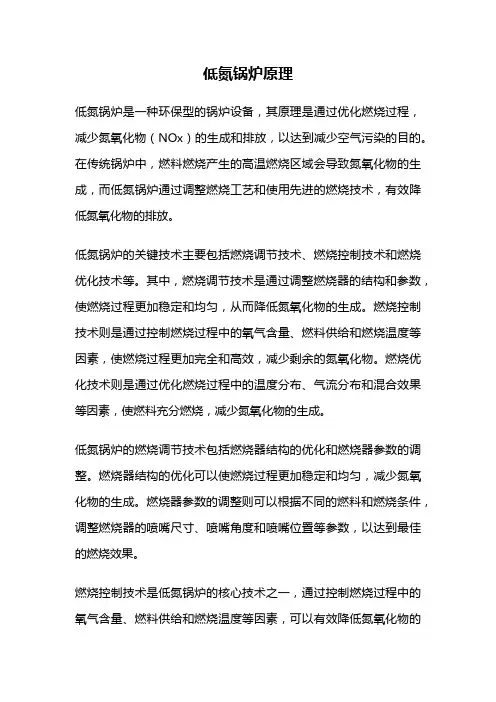 低氮锅炉原理

低氮锅炉是一种环保型的锅炉设备，其原理是通过优化燃烧过程，减少氮氧化物（NOx）的生成和排放，以达到减少空气污染的目的。在传统锅炉中，燃料燃烧产生的高温燃烧区域会导致氮氧化物的生成，而低氮锅炉通过调整燃烧工艺和使用先进的燃烧技术，有效降低氮氧化物的排放。

低氮锅炉的关键技术主要包括燃烧调节技术、燃烧控制技术和燃烧优化技术等。其中，燃烧调节技术是通过调整燃烧器的结构和参数，使燃烧过程更加稳定和均匀，从而降低氮氧化物的生成。燃烧控制技术则是通过控制燃烧过程中的氧气含量、燃料供给和燃烧温度等因素，使燃烧过程更加完全和高效，减少剩余的氮氧化物。燃烧优化技术则是通过优化燃烧过程中的温度分布、气流分布和混合效果等因素，使燃料充分燃烧，减少氮氧化物的生成。

低氮锅炉的燃烧调节技术包括燃烧器结构的优化和燃烧器参数的调整。燃烧器结构的优化可以使燃烧过程更加稳定和均匀，减少氮氧化物的生成。燃烧器参数的调整则可以根据不同的燃料和燃烧条件，调整燃烧器的喷嘴尺寸、喷嘴角度和喷嘴位置等参数，以达到最佳的燃烧效果。

燃烧控制技术是低氮锅炉的核心技术之一，通过控制燃烧过程中的氧气含量、燃料供给和燃烧温度等因素，可以有效降低氮氧化物的